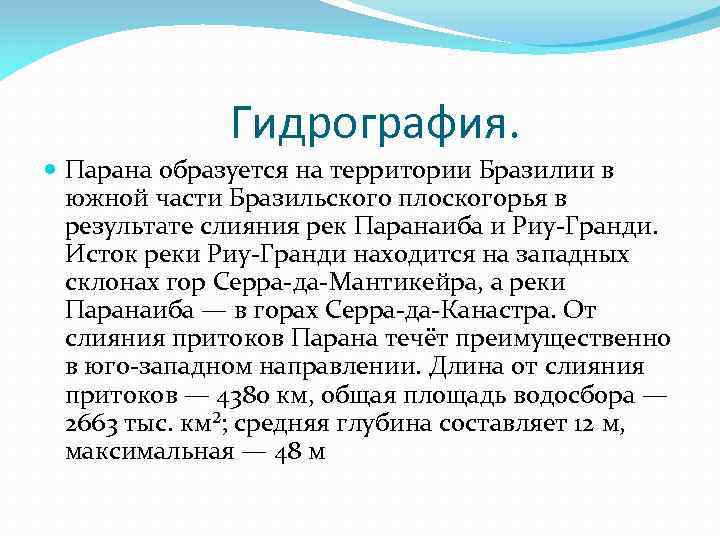 Гидрография.

Парана образуется на территории Бразилии в южной части Бразильского плоскогорья в результате слияния рек Паранаиба и Риу-Гранди. Исток реки Риу-Гранди находится на западных склонах гор Серра-да-Мантикейра, а реки Паранаиба — в горах Серра-да-Канастра. От слияния притоков Парана течёт преимущественно в юго-западном направлении. Длина от слияния притоков — 4380 км, общая площадь водосбора — 2663 тыс. км$^2$; средняя глубина составляет 12 м, максимальная — 48 м